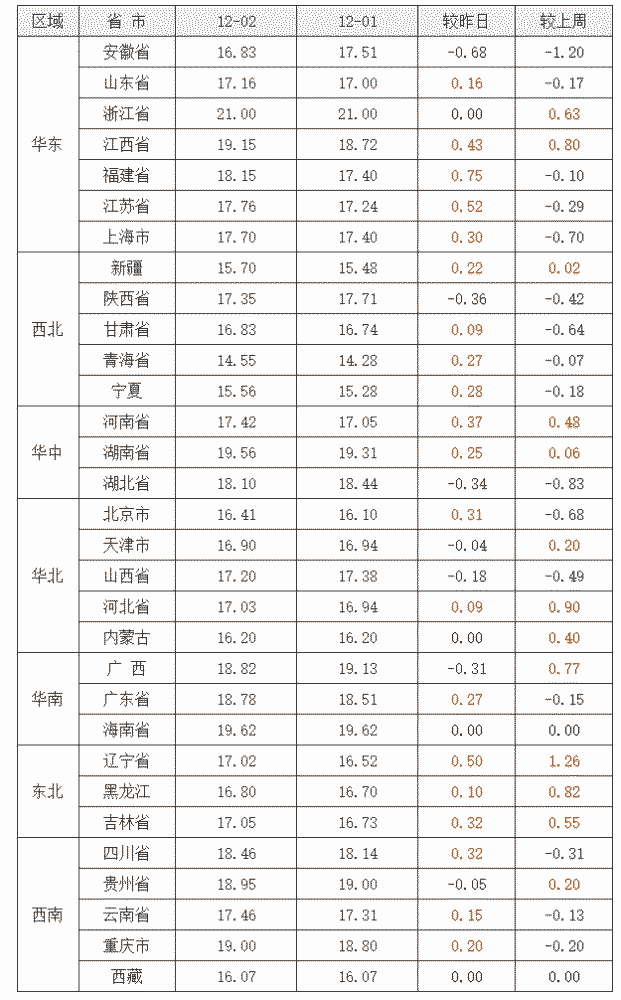 | 区域 | 省 市 | 12-02 | 12-01 | 较昨日 | 较上周 |
|---|---|---|---|---|---|
| 华东 | 安徽省 | 16.83 | 17.51 | -0.68 | -1.20 |
| | 山东省 | 17.16 | 17.00 | 0.16 | -0.17 |
| | 浙江省 | 21.00 | 21.00 | 0.00 | 0.63 |
| | 江西省 | 19.15 | 18.72 | 0.43 | 0.80 |
| | 福建省 | 18.15 | 17.40 | 0.75 | -0.10 |
| | 江苏省 | 17.76 | 17.24 | 0.52 | -0.29 |
| | 上海市 | 17.70 | 17.40 | 0.30 | -0.70 |
| 西北 | 新疆 | 15.70 | 15.48 | 0.22 | 0.02 |
| | 陕西省 | 17.35 | 17.71 | -0.36 | -0.42 |
| | 甘肃省 | 16.83 | 16.74 | 0.09 | -0.64 |
| | 青海省 | 14.55 | 14.28 | 0.27 | -0.07 |
| | 宁夏 | 15.56 | 15.28 | 0.28 | -0.18 |
| 华中 | 河南省 | 17.42 | 17.05 | 0.37 | 0.48 |
| | 湖南省 | 19.56 | 19.31 | 0.25 | 0.06 |
| | 湖北省 | 18.10 | 18.44 | -0.34 | -0.83 |
| 华北 | 北京市 | 16.41 | 16.10 | 0.31 | -0.68 |
| | 天津市 | 16.90 | 16.94 | -0.04 | 0.20 |
| | 山西省 | 17.20 | 17.38 | -0.18 | -0.49 |
| | 河北省 | 17.03 | 16.94 | 0.09 | 0.90 |
| | 内蒙古 | 16.20 | 16.20 | 0.00 | 0.40 |
| 华南 | 广 西 | 18.82 | 19.13 | -0.31 | 0.77 |
| | 广东省 | 18.78 | 18.51 | 0.27 | -0.15 |
| | 海南省 | 19.62 | 19.62 | 0.00 | 0.00 |
| 东北 | 辽宁省 | 17.02 | 16.52 | 0.50 | 1.26 |
| | 黑龙江 | 16.80 | 16.70 | 0.10 | 0.82 |
| | 吉林省 | 17.05 | 16.73 | 0.32 | 0.55 |
| 西南 | 四川省 | 18.46 | 18.14 | 0.32 | -0.31 |
| | 贵州省 | 18.95 | 19.00 | -0.05 | 0.20 |
| | 云南省 | 17.46 | 17.31 | 0.15 | -0.13 |
| | 重庆市 | 19.00 | 18.80 | 0.20 | -0.20 |
| | 西藏 | 16.07 | 16.07 | 0.00 | 0.00 |